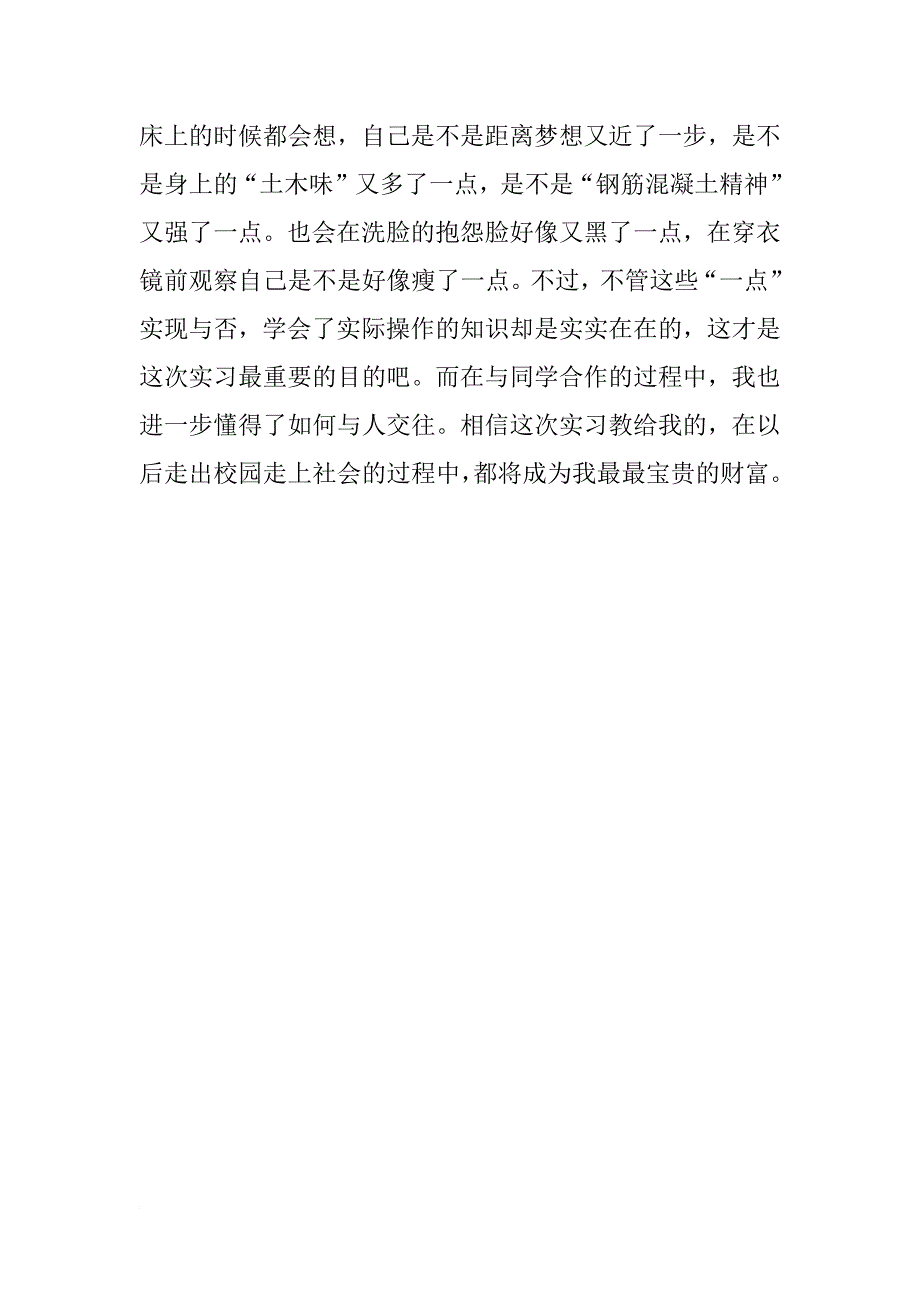 床上的时候都会想，自己是不是距离梦想又近了一步，是不是身上的“土木味”又多了一点，是不是“钢筋混凝土精神”又强了一点。也会在洗脸的抱怨脸好像又黑了一点，在穿衣镜前观察自己是不是好像瘦了一点。不过，不管这些“一点”实现与否，学会了实际操作的知识却是实实在在的，这才是这次实习最重要的目的吧。而在与同学合作的过程中，我也进一步懂得了如何与人交往。相信这次实习教给我的，在以后走出校园走上社会的过程中，都将成为我最最宝贵的财富。